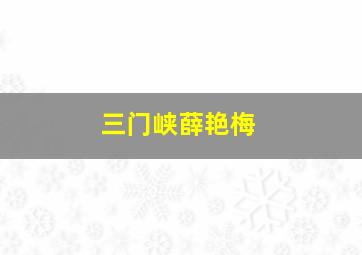 三门峡薛艳梅